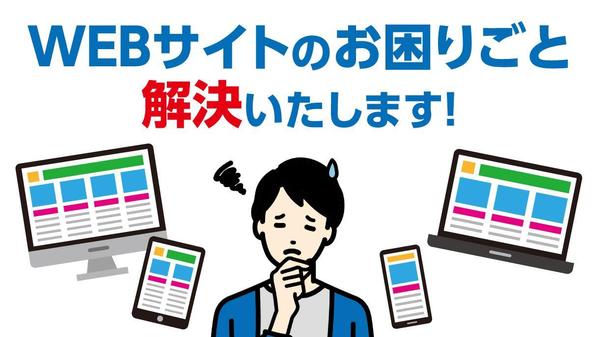 WEBサイトのお困りごと
解決いたします!